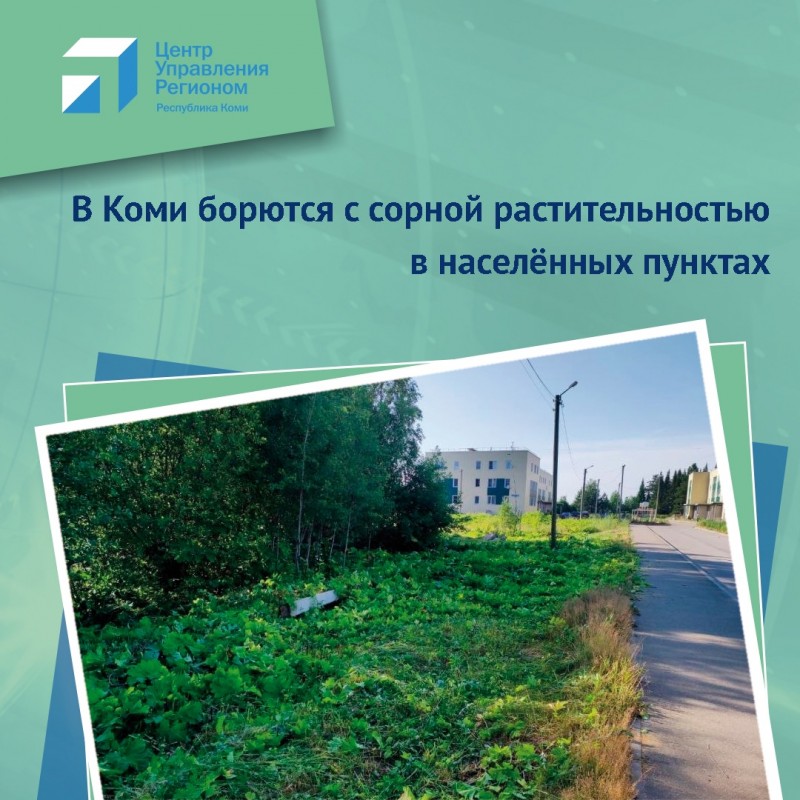 Центр
Управления
Регионом
Республика Коми

В Коми борются с сорной растительностью в населённых пунктах